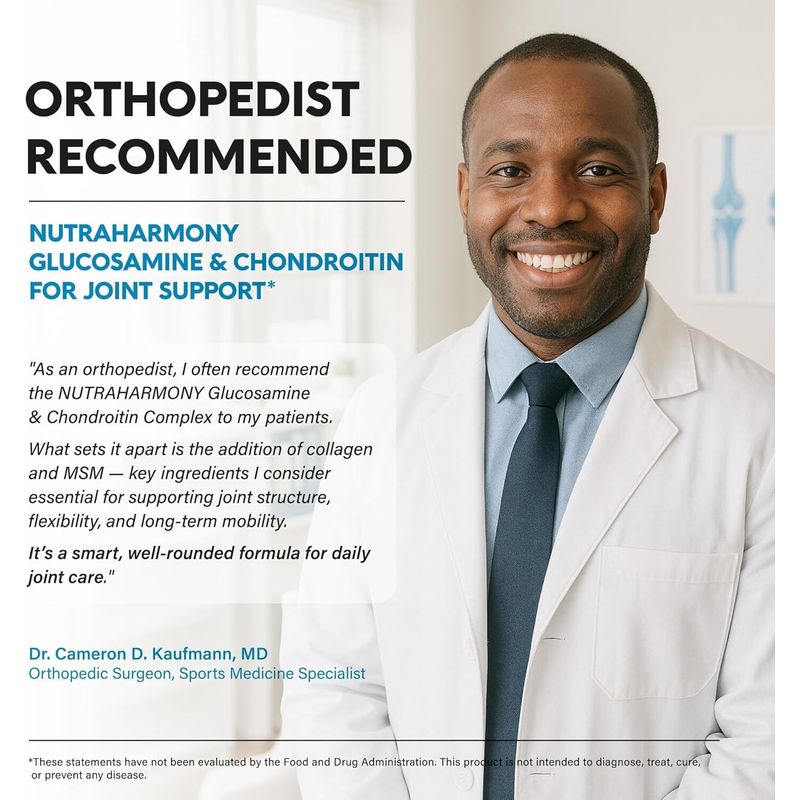 ORTHOPEDIST RECOMMENDED

NUTRAHARMONY GLUCOSAMINE & CHONDROITIN FOR JOINT SUPPORT*

"As an orthopedist, I often recommend the NUTRAHARMONY Glucosamine & Chondroitin Complex to my patients.

What sets it apart is the addition of collagen and MSM — key ingredients I consider essential for supporting joint structure, flexibility, and long-term mobility.

It's a smart, well-rounded formula for daily joint care."

Dr. Cameron D. Kaufmann, MD
Orthopedic Surgeon, Sports Medicine Specialist

*These statements have not been evaluated by the Food and Drug Administration. This product is not intended to diagnose, treat, cure, or prevent any disease.